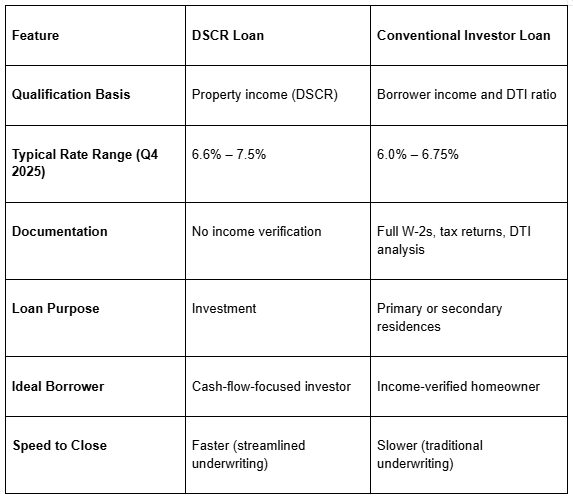 | Feature | DSCR Loan | Conventional Investor Loan |
|---|---|---|
| Qualification Basis | Property income (DSCR) | Borrower income and DTI ratio |
| Typical Rate Range (Q4 2025) | 6.6% – 7.5% | 6.0% – 6.75% |
| Documentation | No income verification | Full W-2s, tax returns, DTI analysis |
| Loan Purpose | Investment | Primary or secondary residences |
| Ideal Borrower | Cash-flow-focused investor | Income-verified homeowner |
| Speed to Close | Faster (streamlined underwriting) | Slower (traditional underwriting) |